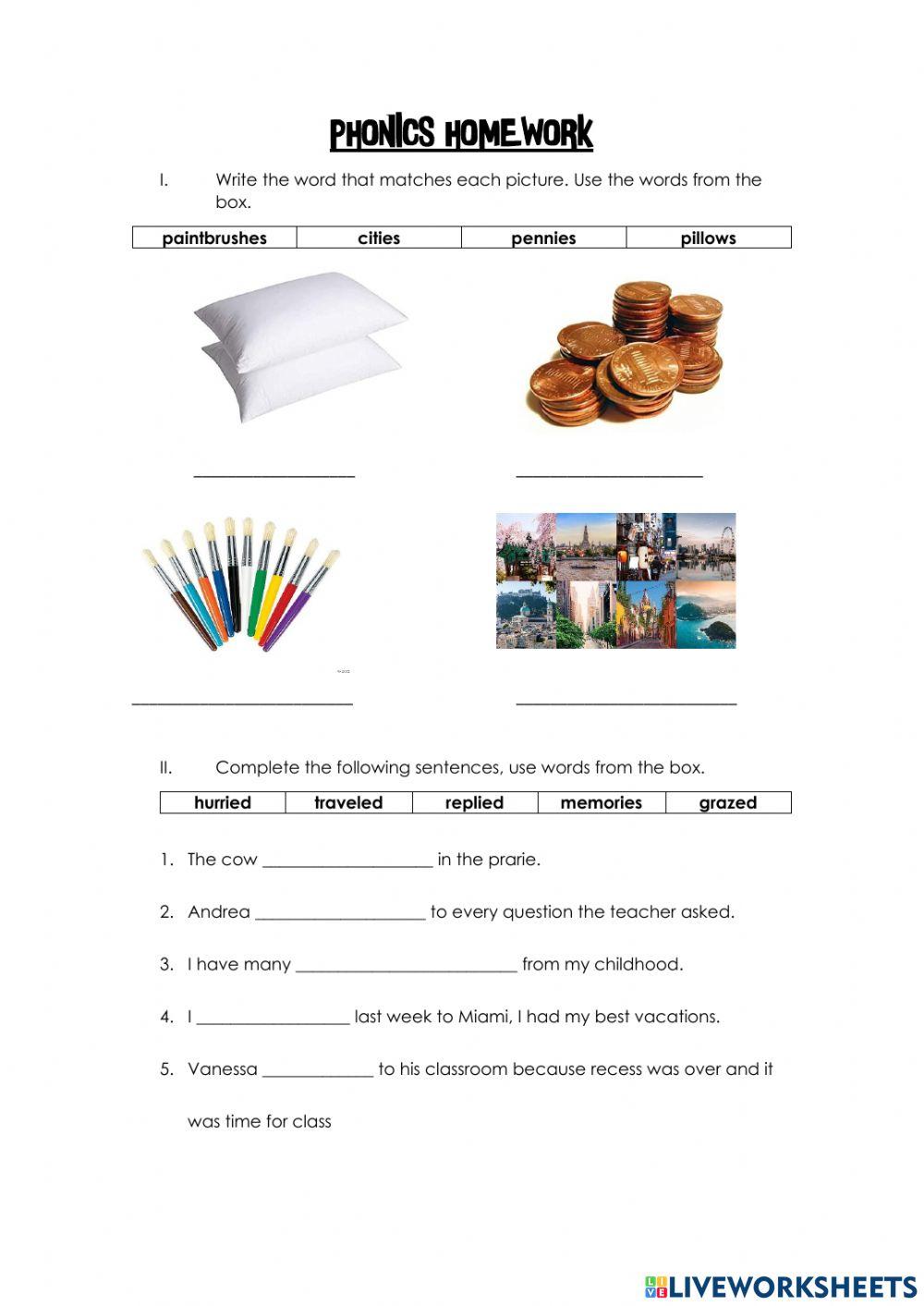 PHONICS HOMEWORK

I. Write the word that matches each picture. Use the words from the box.

| paintbrushes | cities | pennies | pillows |
|---|---|---|---|

___________________ ______________________

__________________________ __________________________

II. Complete the following sentences, use words from the box.

| hurried | traveled | replied | memories | grazed |
|---|---|---|---|---|

1. The cow ____________________ in the prarie.

2. Andrea ____________________ to every question the teacher asked.

3. I have many __________________________ from my childhood.

4. I __________________ last week to Miami, I had my best vacations.

5. Vanessa _____________ to his classroom because recess was over and it was time for class

LIVEWORKSHEETS